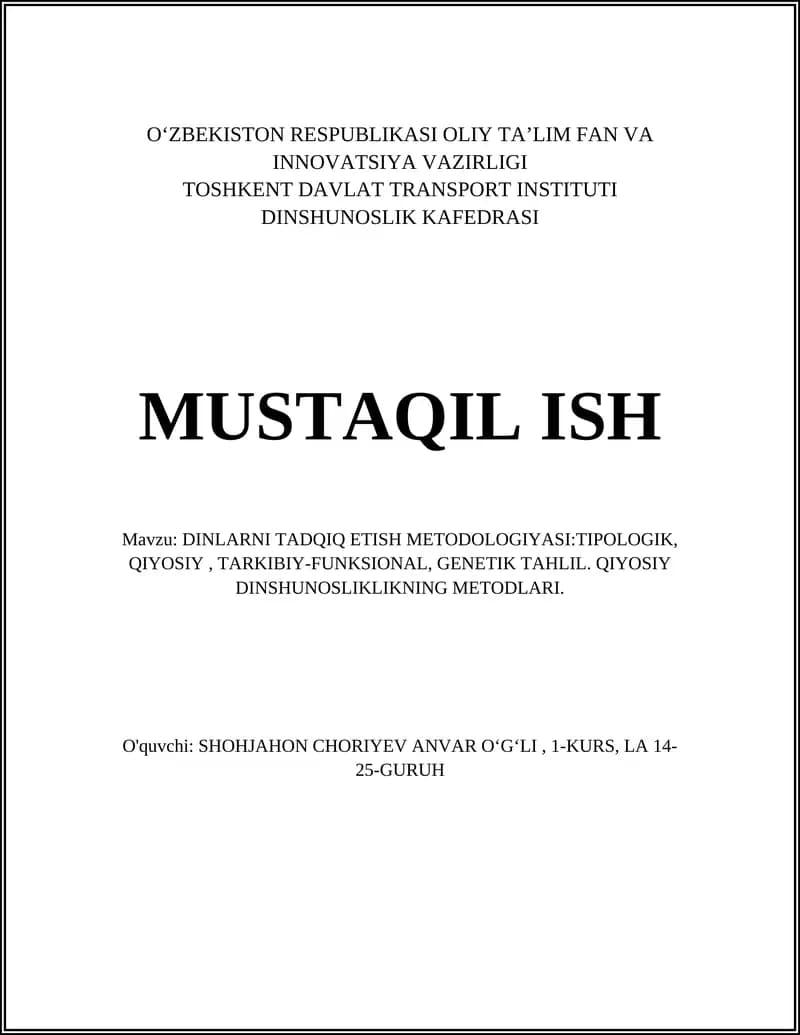 O‘ZBEKISTON RESPUBLIKASI OLIY TA’LIM FAN VA INNOVATSIYA VAZIRLIGI
TOSHKENT DAVLAT TRANSPORT INSTITUTI
DINSHUNOSLIK KAFEDRASI

MUSTAQIL ISH

Mavzu: DINLARNI TADQIQ ETISH METODOLOGIYASI:TIPOLOGIK, QIYOSIY , TARKIBIY-FUNKSIONAL, GENETIK TAHLIL. QIYOSIY DINSHUNOSLIKLIKNING METODLARI.

O'quvchi: SHOHJAHON CHORIYEV ANVAR O‘G‘LI , 1-KURS, LA 14-25-GURUH